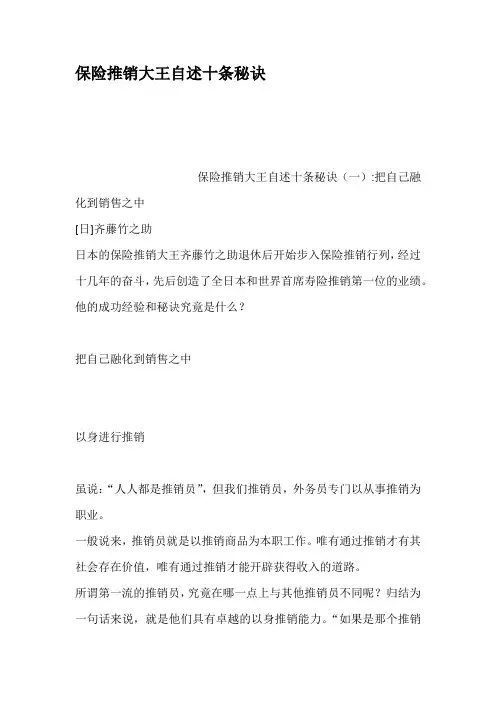 保险推销大王自述十条秘诀

保险推销大王自述十条秘诀（一）:把自己融化到销售之中

[日]齐藤竹之助

日本的保险推销大王齐藤竹之助退休后开始步入保险推销行列，经过十几年的奋斗，先后创造了全日本和世界首席寿险推销第一位的业绩。他的成功经验和秘诀究竟是什么？

把自己融化到销售之中

以身进行推销

虽说：“人人都是推销员”，但我们推销员，外务员专门以从事推销为职业。

一般说来，推销员就是以推销商品为本职工作。唯有通过推销才有其社会存在价值，唯有通过推销才能开辟获得收入的道路。

所谓第一流的推销员，究竟在哪一点上与其他推销员不同呢？归结为一句话来说，就是他们具有卓越的以身推销能力。“如果是那个推销